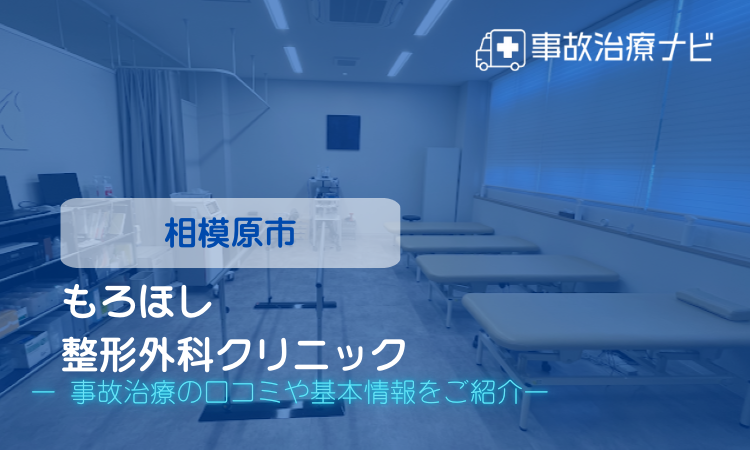 事故治療ナビ

相模原市

もろほし
整形外科クリニック

ー 事故治療の口コミや基本情報をご紹介ー